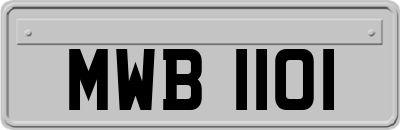 MWB 1101